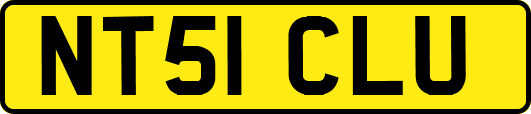 NT51 CLU